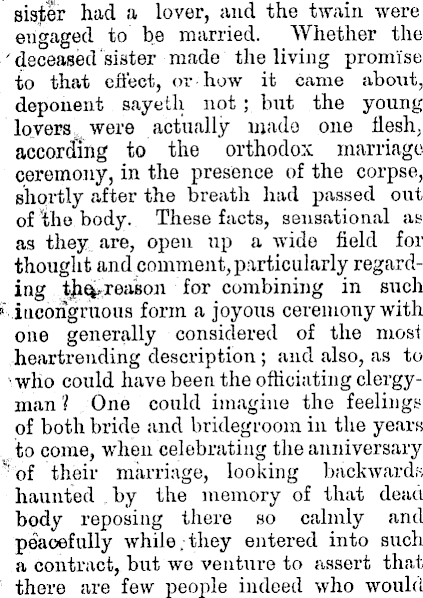 sister had a lover, and the twain were engaged to be married. Whether the deceased sister made the living promise to that effect, or how it came about, deponent sayeth not; but the young lovers were actually made one flesh, according to the orthodox marriage ceremony, in the presence of the corpse, shortly after the breath had passed out of the body. These facts, sensational as as they are, open up a wide field for thought and comment, particularly regarding the reason for combining in such incongruous form a joyous ceremony with one generally considered of the most heartrending description; and also, as to who could have been the officiating clergyman? One could imagine the feelings of both bride and bridegroom in the years to come, when celebrating the anniversary of their marriage, looking backwards haunted by the memory of that dead body reposing there so calmly and peacefully while they entered into such a contract, but we venture to assert that there are few people indeed who would